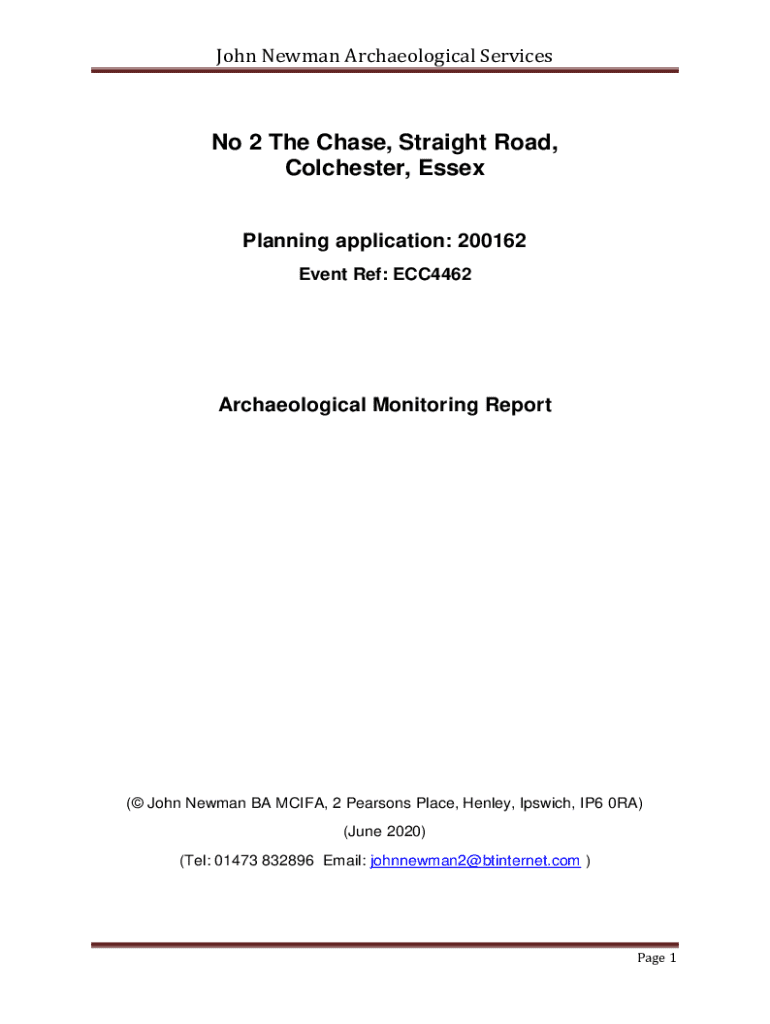 John Newman Archaeological Services

No 2 The Chase, Straight Road, Colchester, Essex

Planning application: 200162

Event Ref: ECC4462

Archaeological Monitoring Report

(© John Newman BA MCIFA, 2 Pearsons Place, Henley, Ipswich, IP6 0RA)

(June 2020)

(Tel: 01473 832896 Email: johnnewman2@btinternet.com )

Page 1